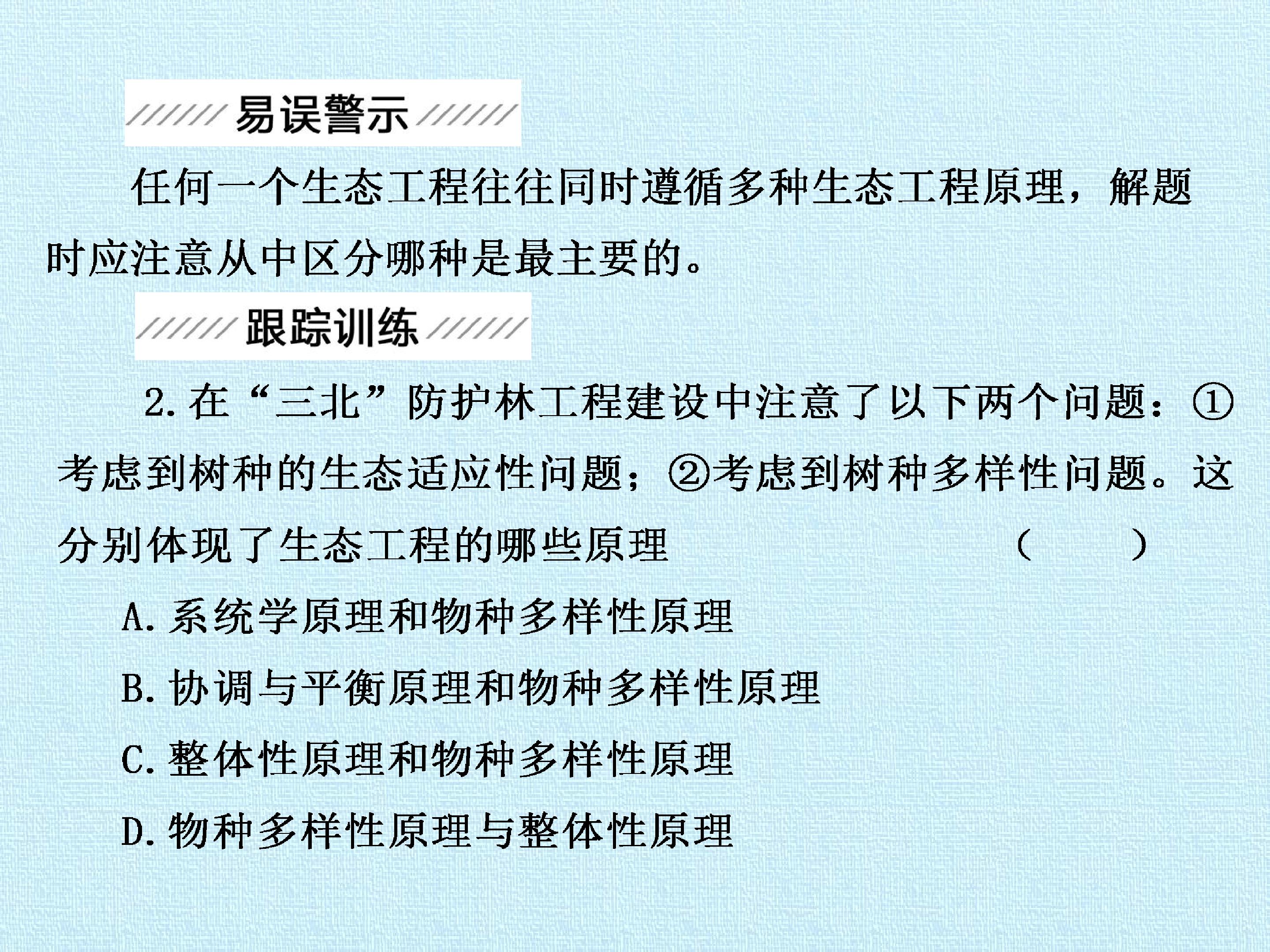 易误警示

任何一个生态工程往往同时遵循多种生态工程原理，解题时应注意从中区分哪种是最主要的。

跟踪训练

2.在“三北”防护林工程建设中注意了以下两个问题：①考虑到树种的生态适应性问题；②考虑到树种多样性问题。这分别体现了生态工程的哪些原理 ( )

A.系统学原理和物种多样性原理

B.协调与平衡原理和物种多样性原理

C.整体性原理和物种多样性原理

D.物种多样性原理与整体性原理